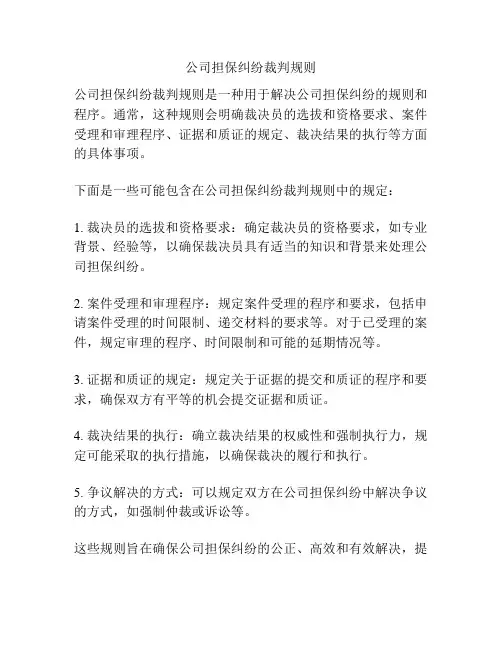 公司担保纠纷裁判规则

公司担保纠纷裁判规则是一种用于解决公司担保纠纷的规则和程序。通常，这种规则会明确裁决员的选拔和资格要求、案件受理和审理程序、证据和质证的规定、裁决结果的执行等方面的具体事项。

下面是一些可能包含在公司担保纠纷裁判规则中的规定：

1. 裁决员的选拔和资格要求：确定裁决员的资格要求，如专业背景、经验等，以确保裁决员具有适当的知识和背景来处理公司担保纠纷。

2. 案件受理和审理程序：规定案件受理的程序和要求，包括申请案件受理的时间限制、递交材料的要求等。对于已受理的案件，规定审理的程序、时间限制和可能的延期情况等。

3. 证据和质证的规定：规定关于证据的提交和质证的程序和要求，确保双方有平等的机会提交证据和质证。

4. 裁决结果的执行：确立裁决结果的权威性和强制执行力，规定可能采取的执行措施，以确保裁决的履行和执行。

5. 争议解决的方式：可以规定双方在公司担保纠纷中解决争议的方式，如强制仲裁或诉讼等。

这些规则旨在确保公司担保纠纷的公正、高效和有效解决，提